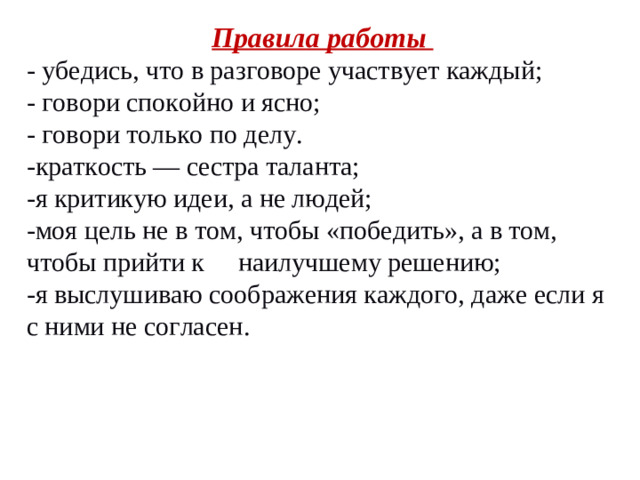 Правила работы

- убедись, что в разговоре участвует каждый;
- говори спокойно и ясно;
- говори только по делу.
-краткость — сестра таланта;
-я критикую идеи, а не людей;
-моя цель не в том, чтобы «победить», а в том, чтобы прийти к наилучшему решению;
-я выслушиваю соображения каждого, даже если я с ними не согласен.